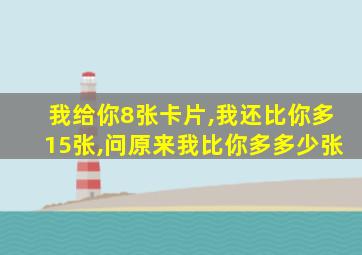 我给你8张卡片,我还比你多15张,问原来我比你多多少张